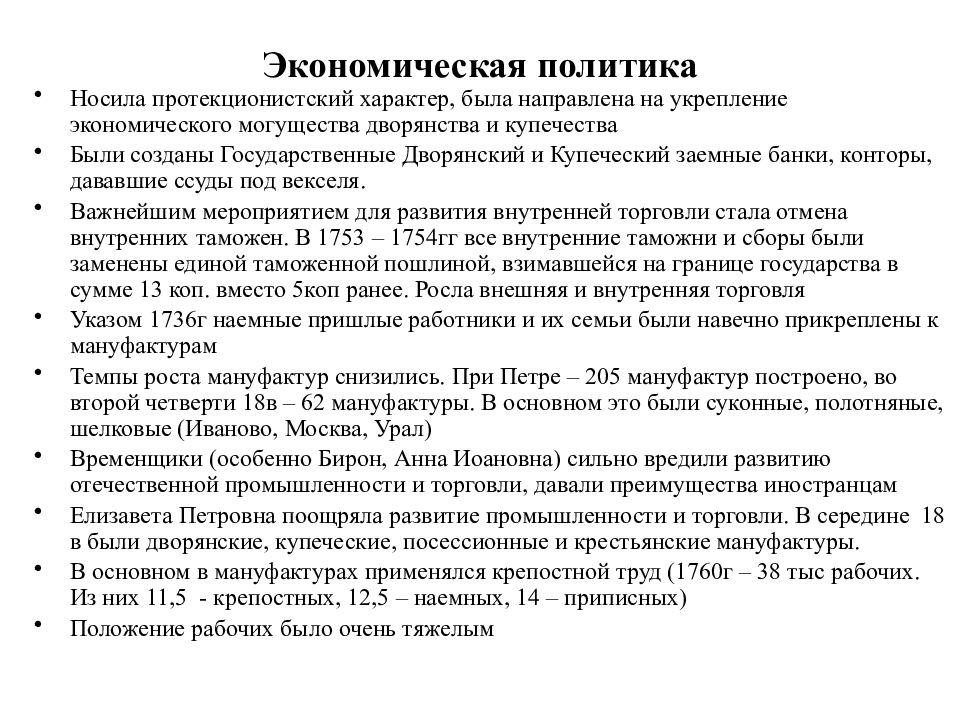 Экономическая политика

• Носила протекционистский характер, была направлена на укрепление экономического могущества дворянства и купечества
• Были созданы Государственные Дворянский и Купеческий заемные банки, конторы, дававшие ссуды под векселя.
• Важнейшим мероприятием для развития внутренней торговли стала отмена внутренних таможен. В 1753 – 1754гг все внутренние таможни и сборы были заменены единой таможенной пошлиной, взимавшейся на границе государства в сумме 13 коп. вместо 5коп ранее. Росла внешняя и внутренняя торговля
• Указом 1736г наемные пришлые работники и их семьи были навечно прикреплены к мануфактурам
• Темпы роста мануфактур снизились. При Петре – 205 мануфактур построено, во второй четверти 18в – 62 мануфактуры. В основном это были суконные, полотняные, шелковые (Иваново, Москва, Урал)
• Временщики (особенно Бирон, Анна Иоановна) сильно вредили развитию отечественной промышленности и торговли, давали преимущества иностранцам
• Елизавета Петровна поощряла развитие промышленности и торговли. В середине 18 в были дворянские, купеческие, посессионные и крестьянские мануфактуры.
• В основном в мануфактурах применялся крепостной труд (1760г – 38 тыс рабочих. Из них 11,5 - крепостных, 12,5 – наемных, 14 – приписных)
• Положение рабочих было очень тяжелым